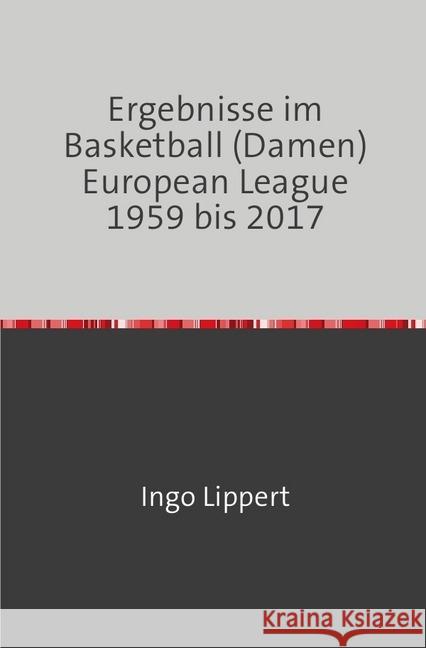 Ergebnisse im Basketball (Damen) European League 1959 bis 2017

Ingo Lippert

Kraina Książek